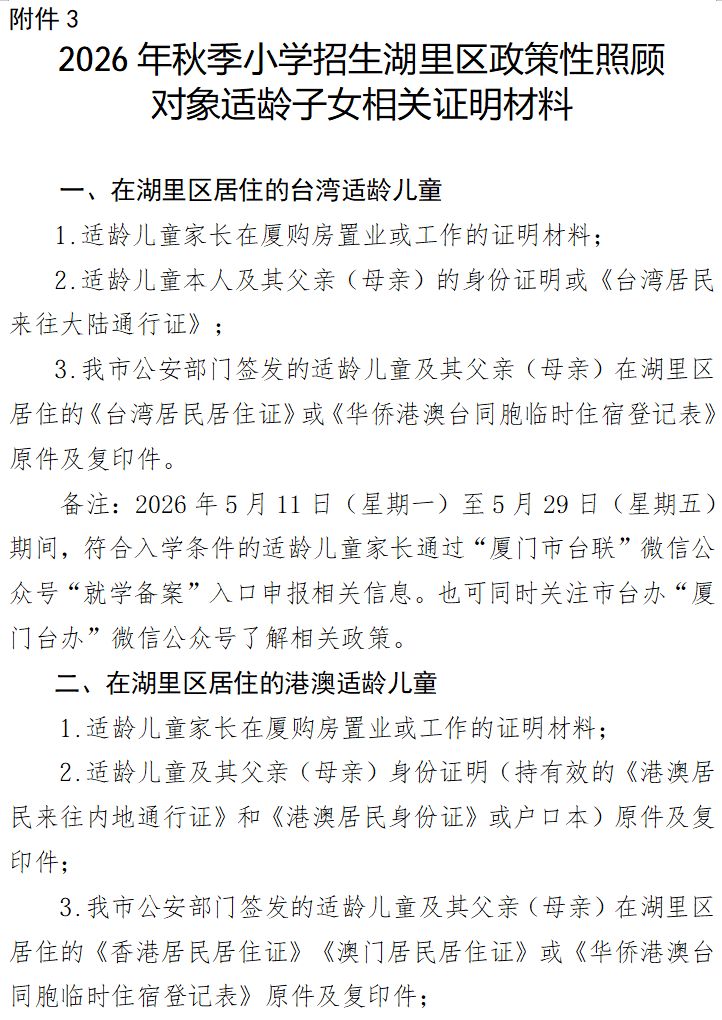 附件3

2026年秋季小学招生湖里区政策性照顾对象适龄子女相关证明材料

一、在湖里区居住的台湾适龄儿童

1.适龄儿童家长在厦购房置业或工作的证明材料；

2.适龄儿童本人及其父亲（母亲）的身份证明或《台湾居民来往大陆通行证》；

3.我市公安部门签发的适龄儿童及其父亲（母亲）在湖里区居住的《台湾居民居住证》或《华侨港澳台同胞临时住宿登记表》原件及复印件。

备注：2026年5月11日（星期一）至5月29日（星期五）期间，符合入学条件的适龄儿童家长通过“厦门市台联”微信公众号“就学备案”入口申报相关信息。也可同时关注市台办“厦门台办”微信公众号了解相关政策。

二、在湖里区居住的港澳适龄儿童

1.适龄儿童家长在厦购房置业或工作的证明材料；

2.适龄儿童及其父亲（母亲）身份证明（持有效的《港澳居民来往内地通行证》和《港澳居民身份证》或户口本）原件及复印件；

3.我市公安部门签发的适龄儿童及其父亲（母亲）在湖里区居住的《香港居民居住证》《澳门居民居住证》或《华侨港澳台同胞临时住宿登记表》原件及复印件；